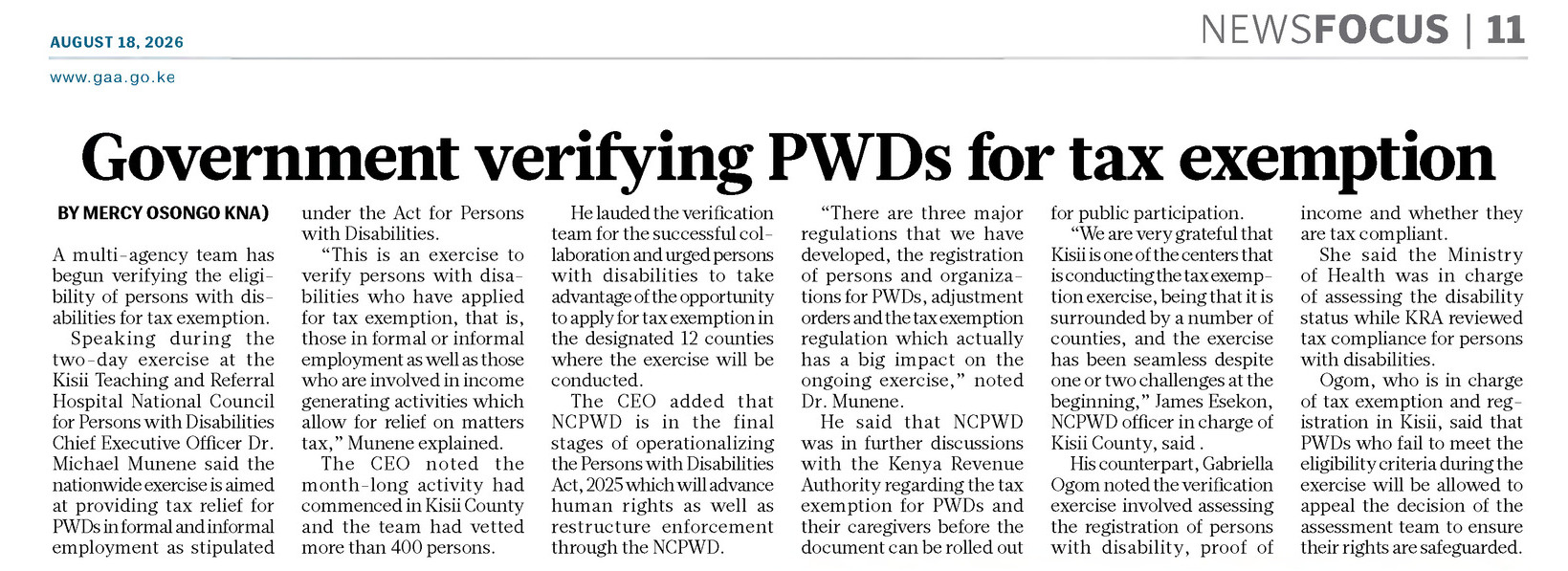 AUGUST 18, 2026

NEWSFOCUS | 11

www.gaa.go.ke

Government verifying PWDs for tax exemption

BY MERCY OSONGO KNA)

A multi-agency team has begun verifying the eligibility of persons with disabilities for tax exemption.

Speaking during the two-day exercise at the Kisii Teaching and Referral Hospital National Council for Persons with Disabilities Chief Executive Officer Dr. Michael Munene said the nationwide exercise is aimed at providing tax relief for PWDs in formal and informal employment as stipulated under the Act for Persons with Disabilities.

“This is an exercise to verify persons with disabilities who have applied for tax exemption, that is, those in formal or informal employment as well as those who are involved in income generating activities which allow for relief on matters tax,” Munene explained.

The CEO noted the month-long activity had commenced in Kisii County and the team had vetted more than 400 persons.

He lauded the verification team for the successful collaboration and urged persons with disabilities to take advantage of the opportunity to apply for tax exemption in the designated 12 counties where the exercise will be conducted.

The CEO added that NCPWD is in the final stages of operationalizing the Persons with Disabilities Act, 2025 which will advance human rights as well as restructure enforcement through the NCPWD.

“There are three major regulations that we have developed, the registration of persons and organizations for PWDs, adjustment orders and the tax exemption regulation which actually has a big impact on the ongoing exercise,” noted Dr. Munene.

He said that NCPWD was in further discussions with the Kenya Revenue Authority regarding the tax exemption for PWDs and their caregivers before the document can be rolled out for public participation.

“We are very grateful that Kisii is one of the centers that is conducting the tax exemption exercise, being that it is surrounded by a number of counties, and the exercise has been seamless despite one or two challenges at the beginning,” James Esekon, NCPWD officer in charge of Kisii County, said .

His counterpart, Gabriella Ogom noted the verification exercise involved assessing the registration of persons with disability, proof of income and whether they are tax compliant.

She said the Ministry of Health was in charge of assessing the disability status while KRA reviewed tax compliance for persons with disabilities.

Ogom, who is in charge of tax exemption and registration in Kisii, said that PWDs who fail to meet the eligibility criteria during the exercise will be allowed to appeal the decision of the assessment team to ensure their rights are safeguarded.